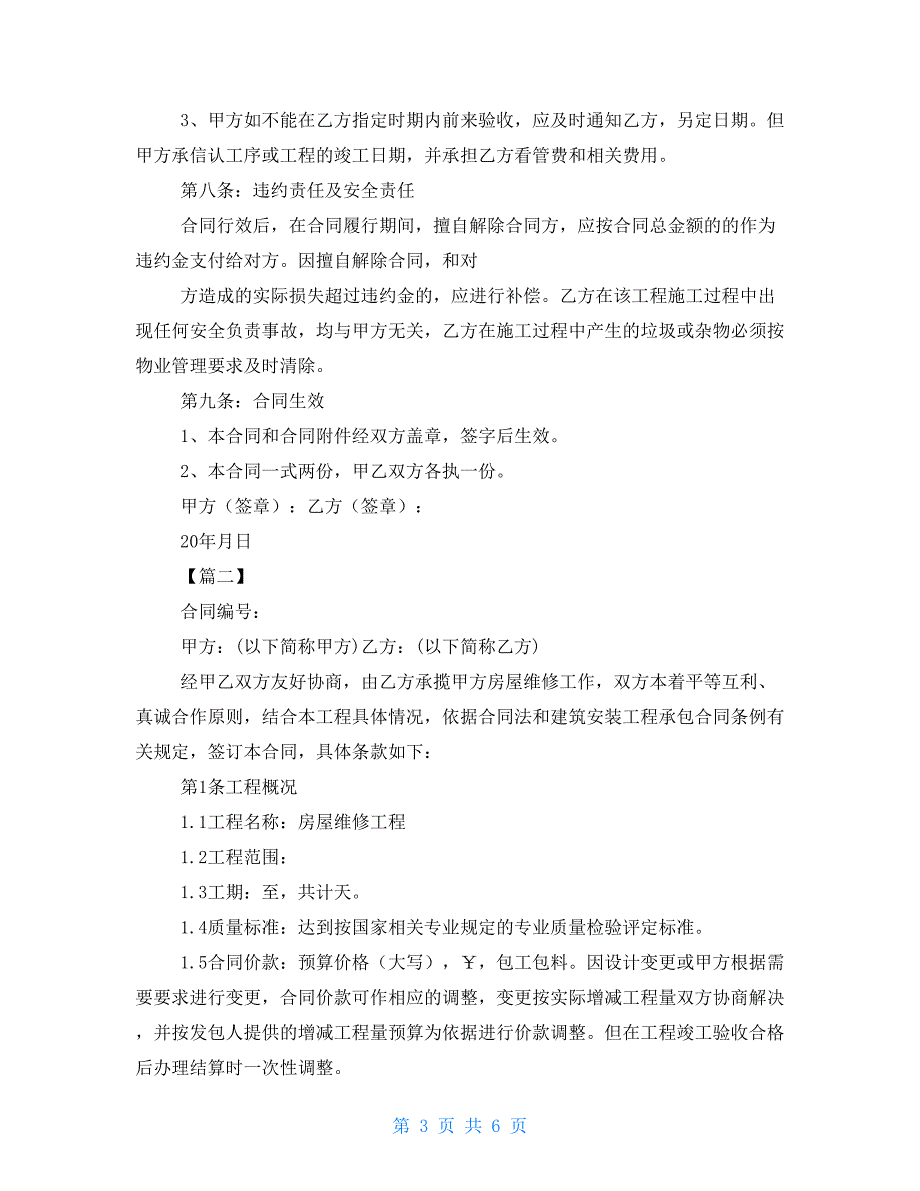 3、甲方如不能在乙方指定时期内前来验收，应及时通知乙方，另定日期。但甲方承信认工序或工程的竣工日期，并承担乙方看管费和相关费用。

第八条：违约责任及安全责任

合同行效后，在合同履行期间，擅自解除合同方，应按合同总金额的的作为违约金支付给对方。因擅自解除合同，和对

方造成的实际损失超过违约金的，应进行补偿。乙方在该工程施工过程中出现任何安全负责事故，均与甲方无关，乙方在施工过程中产生的垃圾或杂物必须按物业管理要求及时清除。

第九条：合同生效

1、本合同和合同附件经双方盖章，签字后生效。

2、本合同一式两份，甲乙双方各执一份。

甲方（签章）：乙方（签章）：

20年月日

【篇二】

合同编号：

甲方：(以下简称甲方)乙方：(以下简称乙方)

经甲乙双方友好协商，由乙方承揽甲方房屋维修工作，双方本着平等互利、真诚合作原则，结合本工程具体情况，依据合同法和建筑安装工程承包合同条例有关规定，签订本合同，具体条款如下：

第1条工程概况

1.1工程名称：房屋维修工程

1.2工程范围：

1.3工期：至，共计天。

1.4质量标准：达到按国家相关专业规定的专业质量检验评定标准。

1.5合同价款：预算价格（大写），￥，包工包料。因设计变更或甲方根据需要要求进行变更，合同价款可作相应的调整，变更按实际增减工程量双方协商解决，并按发包人提供的增减工程量预算为依据进行价款调整。但在工程竣工验收合格后办理结算时一次性调整。

第 3 页 共 6 页